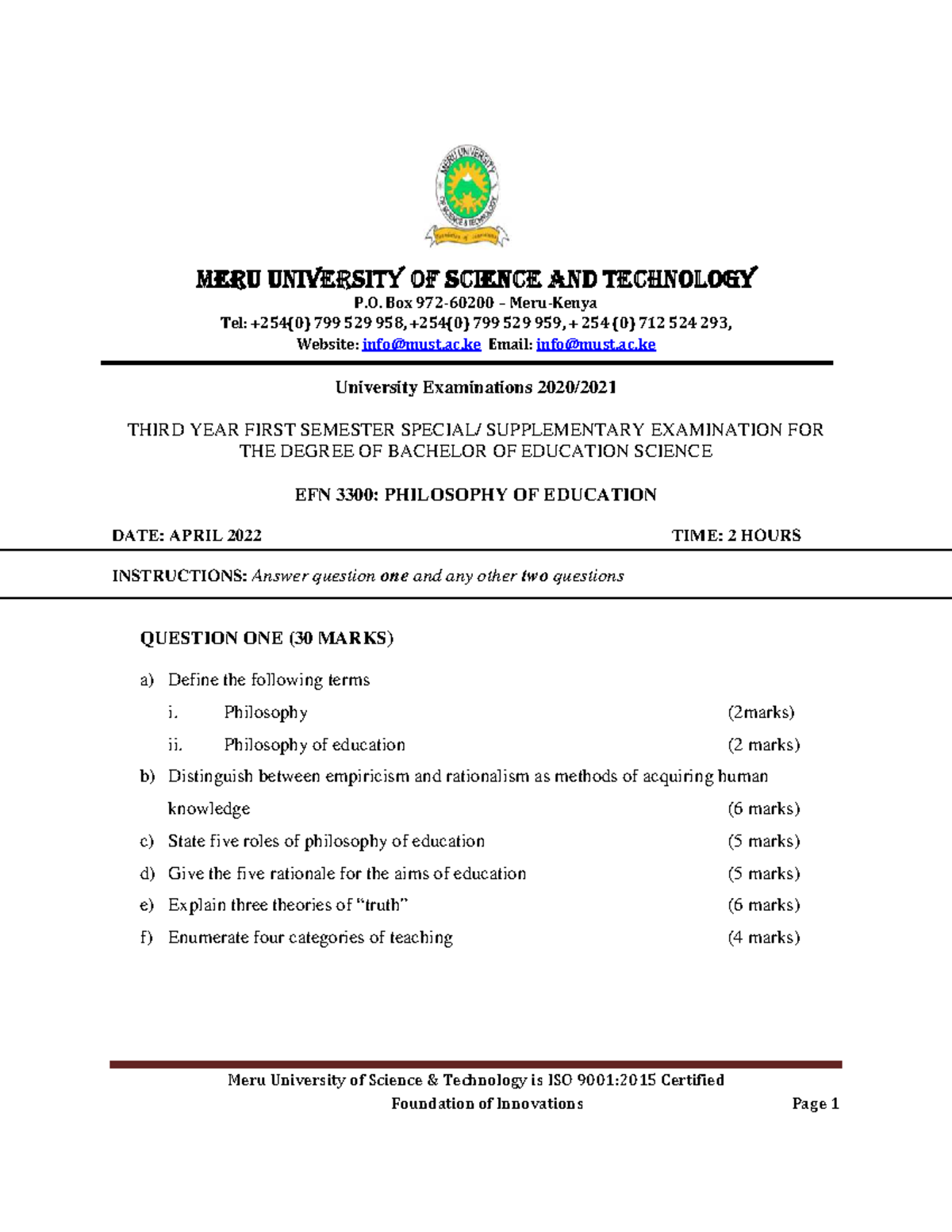 MERU UNIVERSITY OF SCIENCE AND TECHNOLOGY
P.O. Box 972-60200 – Meru-Kenya
Tel: +254(0) 799 529 958, +254(0) 799 529 959, + 254 (0) 712 524 293,
Website: info@must.ac.ke Email: info@must.ac.ke

University Examinations 2020/2021

THIRD YEAR FIRST SEMESTER SPECIAL/ SUPPLEMENTARY EXAMINATION FOR THE DEGREE OF BACHELOR OF EDUCATION SCIENCE

EFN 3300: PHILOSOPHY OF EDUCATION

DATE: APRIL 2022 TIME: 2 HOURS

INSTRUCTIONS: Answer question one and any other two questions

QUESTION ONE (30 MARKS)

a) Define the following terms
i. Philosophy (2marks)
ii. Philosophy of education (2 marks)
b) Distinguish between empiricism and rationalism as methods of acquiring human knowledge (6 marks)
c) State five roles of philosophy of education (5 marks)
d) Give the five rationale for the aims of education (5 marks)
e) Explain three theories of "truth" (6 marks)
f) Enumerate four categories of teaching (4 marks)

Meru University of Science & Technology is ISO 9001:2015 Certified
Foundation of Innovations
Page 1